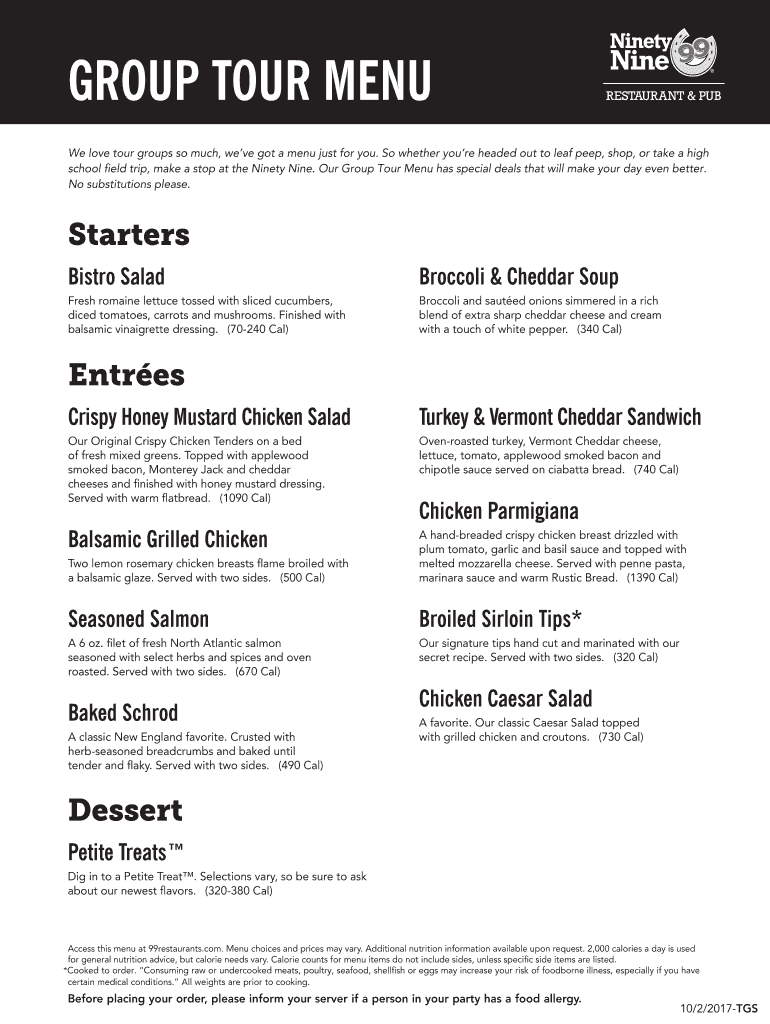 GROUP TOUR MENU

Ninety Nine 99
RESTAURANT & PUB

We love tour groups so much, we've got a menu just for you. So whether you're headed out to leaf peep, shop, or take a high school field trip, make a stop at the Ninety Nine. Our Group Tour Menu has special deals that will make your day even better. No substitutions please.

Starters

Bistro Salad
Fresh romaine lettuce tossed with sliced cucumbers, diced tomatoes, carrots and mushrooms. Finished with balsamic vinaigrette dressing. (70-240 Cal)

Broccoli & Cheddar Soup
Broccoli and sautéed onions simmered in a rich blend of extra sharp cheddar cheese and cream with a touch of white pepper. (340 Cal)

Entrées

Crispy Honey Mustard Chicken Salad
Our Original Crispy Chicken Tenders on a bed of fresh mixed greens. Topped with applewood smoked bacon, Monterey Jack and cheddar cheeses and finished with honey mustard dressing. Served with warm flatbread. (1090 Cal)

Balsamic Grilled Chicken
Two lemon rosemary chicken breasts flame broiled with a balsamic glaze. Served with two sides. (500 Cal)

Seasoned Salmon
A 6 oz. filet of fresh North Atlantic salmon seasoned with select herbs and spices and oven roasted. Served with two sides. (670 Cal)

Baked Schrod
A classic New England favorite. Crusted with herb-seasoned breadcrumbs and baked until tender and flaky. Served with two sides. (490 Cal)

Turkey & Vermont Cheddar Sandwich
Oven-roasted turkey, Vermont Cheddar cheese, lettuce, tomato, applewood smoked bacon and chipotle sauce served on ciabatta bread. (740 Cal)

Chicken Parmigiana
A hand-breaded crispy chicken breast drizzled with plum tomato, garlic and basil sauce and topped with melted mozzarella cheese. Served with penne pasta, marinara sauce and warm Rustic Bread. (1390 Cal)

Broiled Sirloin Tips*
Our signature tips hand cut and marinated with our secret recipe. Served with two sides. (320 Cal)

Chicken Caesar Salad
A favorite. Our classic Caesar Salad topped with grilled chicken and croutons. (730 Cal)

Dessert

Petite Treats™
Dig in to a Petite Treat™. Selections vary, so be sure to ask about our newest flavors. (320-380 Cal)

Access this menu at 99restaurants.com. Menu choices and prices may vary. Additional nutrition information available upon request. 2,000 calories a day is used for general nutrition advice, but calorie needs vary. Calorie counts for menu items do not include sides, unless specific side items are listed.
*Cooked to order. "Consuming raw or undercooked meats, poultry, seafood, shellfish or eggs may increase your risk of foodborne illness, especially if you have certain medical conditions." All weights are prior to cooking.

Before placing your order, please inform your server if a person in your party has a food allergy.

10/2/2017-TGS